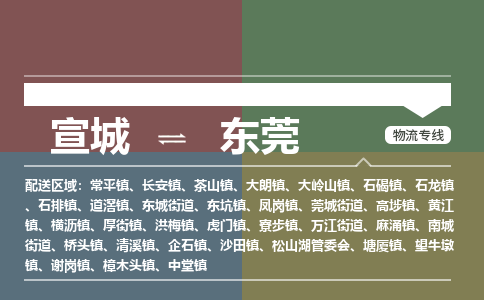 宣城 ⇌ 东莞

物流专线

配送区域：常平镇、长安镇、茶山镇、大朗镇、大岭山镇、石碣镇、石龙镇、石排镇、道滘镇、东城街道、东坑镇、凤岗镇、莞城街道、高埗镇、黄江镇、横沥镇、厚街镇、洪梅镇、虎门镇、寮步镇、万江街道、麻涌镇、南城街道、桥头镇、清溪镇、企石镇、沙田镇、松山湖管委会、塘厦镇、望牛墩镇、谢岗镇、樟木头镇、中堂镇